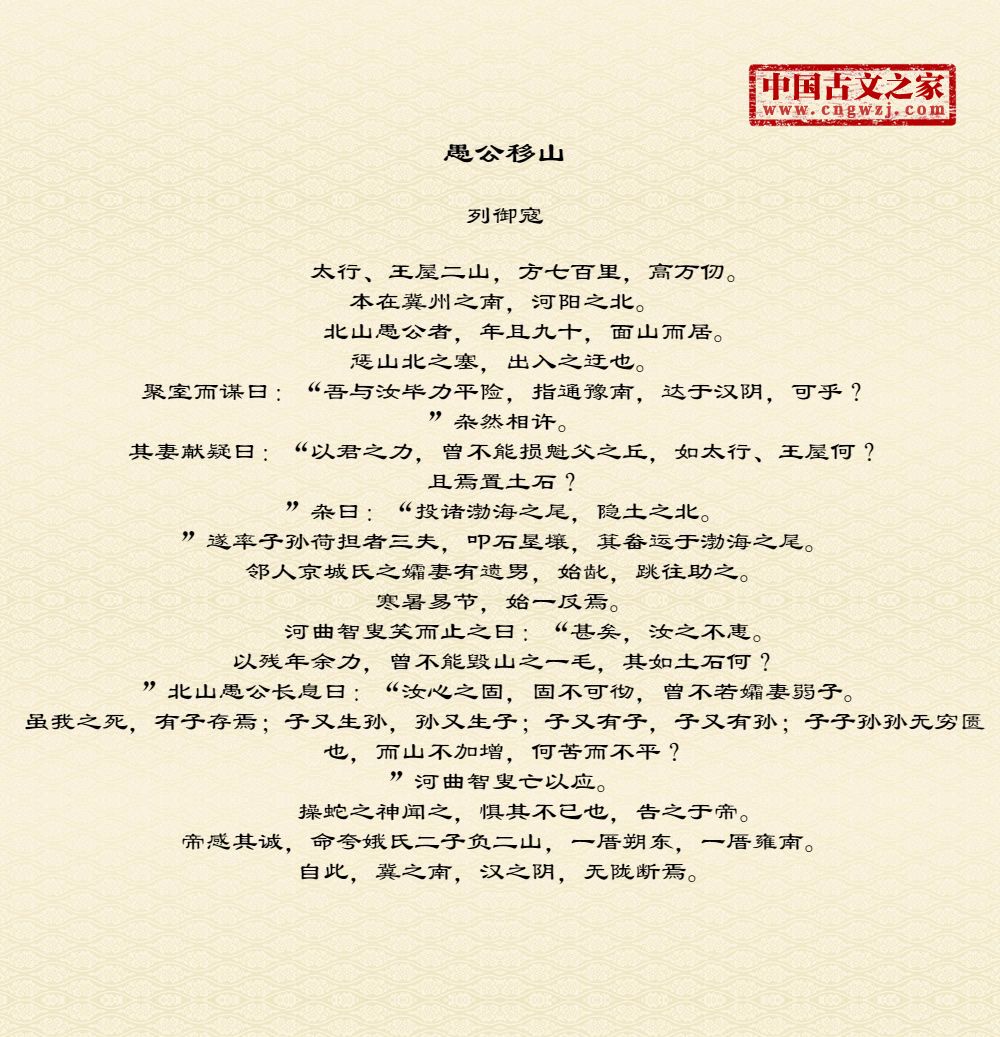 中国古文之家
www.cngwzj.com

愚公移山

列御寇

太行、王屋二山，方七百里，高万仞。

本在冀州之南，河阳之北。

北山愚公者，年且九十，面山而居。

惩山北之塞，出入之迂也。

聚室而谋曰：“吾与汝毕力平险，指通豫南，达于汉阴，可乎？

”杂然相许。

其妻献疑曰：“以君之力，曾不能损魁父之丘，如太行、王屋何？

且焉置土石？

”杂曰：“投诸渤海之尾，隐土之北。

”遂率子孙荷担者三夫，叩石垦壤，箕畚运于渤海之尾。

邻人京城氏之孀妻有遗男，始龀，跳往助之。

寒暑易节，始一反焉。

河曲智叟笑而止之曰：“甚矣，汝之不惠。

以残年余力，曾不能毁山之一毛，其如土石何？

”北山愚公长息曰：“汝心之固，固不可彻，曾不若孀妻弱子。

虽我之死，有子存焉；子又生孙，孙又生子；子又有子，子又有孙；子子孙孙无穷匮也，而山不加增，何苦而不平？

”河曲智叟亡以应。

操蛇之神闻之，惧其不已也，告之于帝。

帝感其诚，命夸娥氏二子负二山，一厝朔东，一厝雍南。

自此，冀之南，汉之阴，无陇断焉。